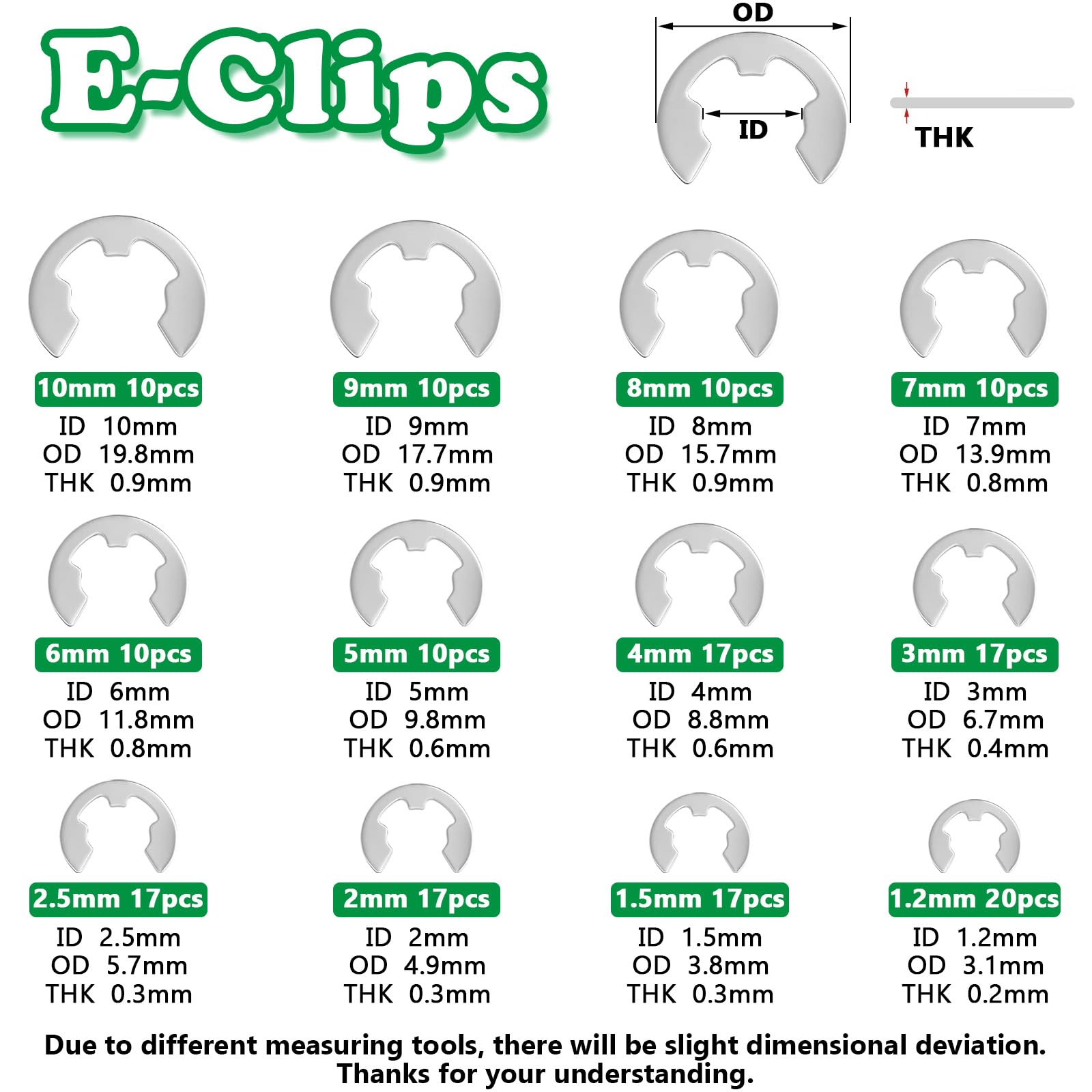 E-Clips

OD
ID
THK

10mm 10pcs
ID 10mm
OD 19.8mm
THK 0.9mm

9mm 10pcs
ID 9mm
OD 17.7mm
THK 0.9mm

8mm 10pcs
ID 8mm
OD 15.7mm
THK 0.9mm

7mm 10pcs
ID 7mm
OD 13.9mm
THK 0.8mm

6mm 10pcs
ID 6mm
OD 11.8mm
THK 0.8mm

5mm 10pcs
ID 5mm
OD 9.8mm
THK 0.6mm

4mm 17pcs
ID 4mm
OD 8.8mm
THK 0.6mm

3mm 17pcs
ID 3mm
OD 6.7mm
THK 0.4mm

2.5mm 17pcs
ID 2.5mm
OD 5.7mm
THK 0.3mm

2mm 17pcs
ID 2mm
OD 4.9mm
THK 0.3mm

1.5mm 17pcs
ID 1.5mm
OD 3.8mm
THK 0.3mm

1.2mm 20pcs
ID 1.2mm
OD 3.1mm
THK 0.2mm

Due to different measuring tools, there will be slight dimensional deviation.
Thanks for your understanding.